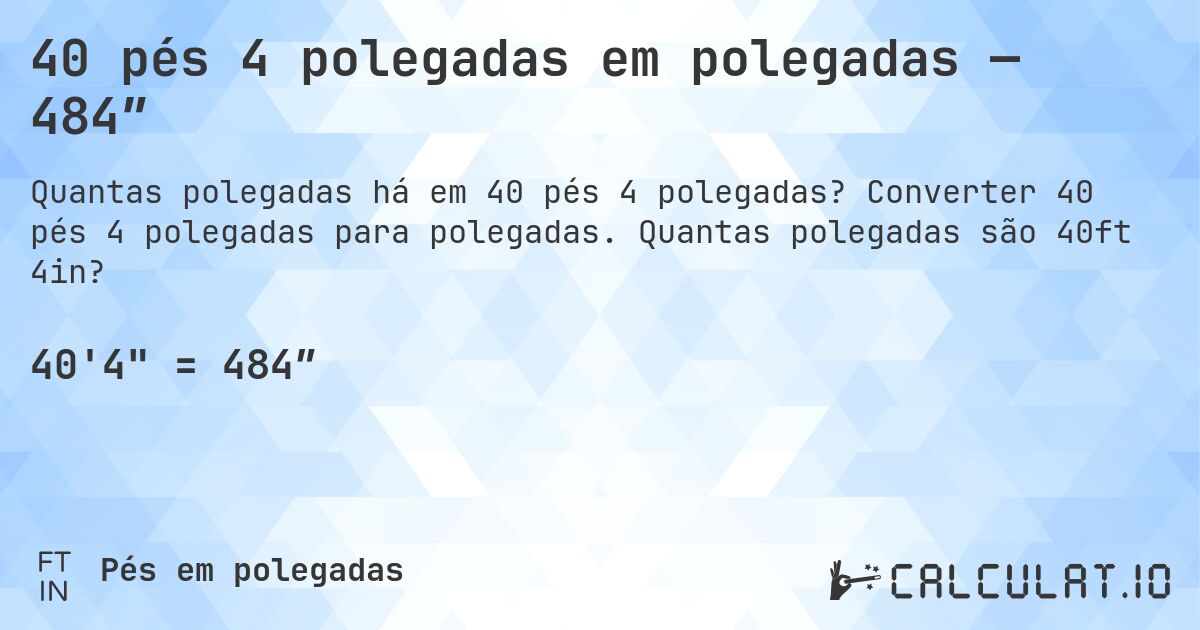 40 pés 4 polegadas em polegadas — 484″

Quantas polegadas há em 40 pés 4 polegadas? Converter 40 pés 4 polegadas para polegadas. Quantas polegadas são 40ft 4in?

40'4" = 484″

FT
IN
Pés em polegadas

CALCULAT.IO